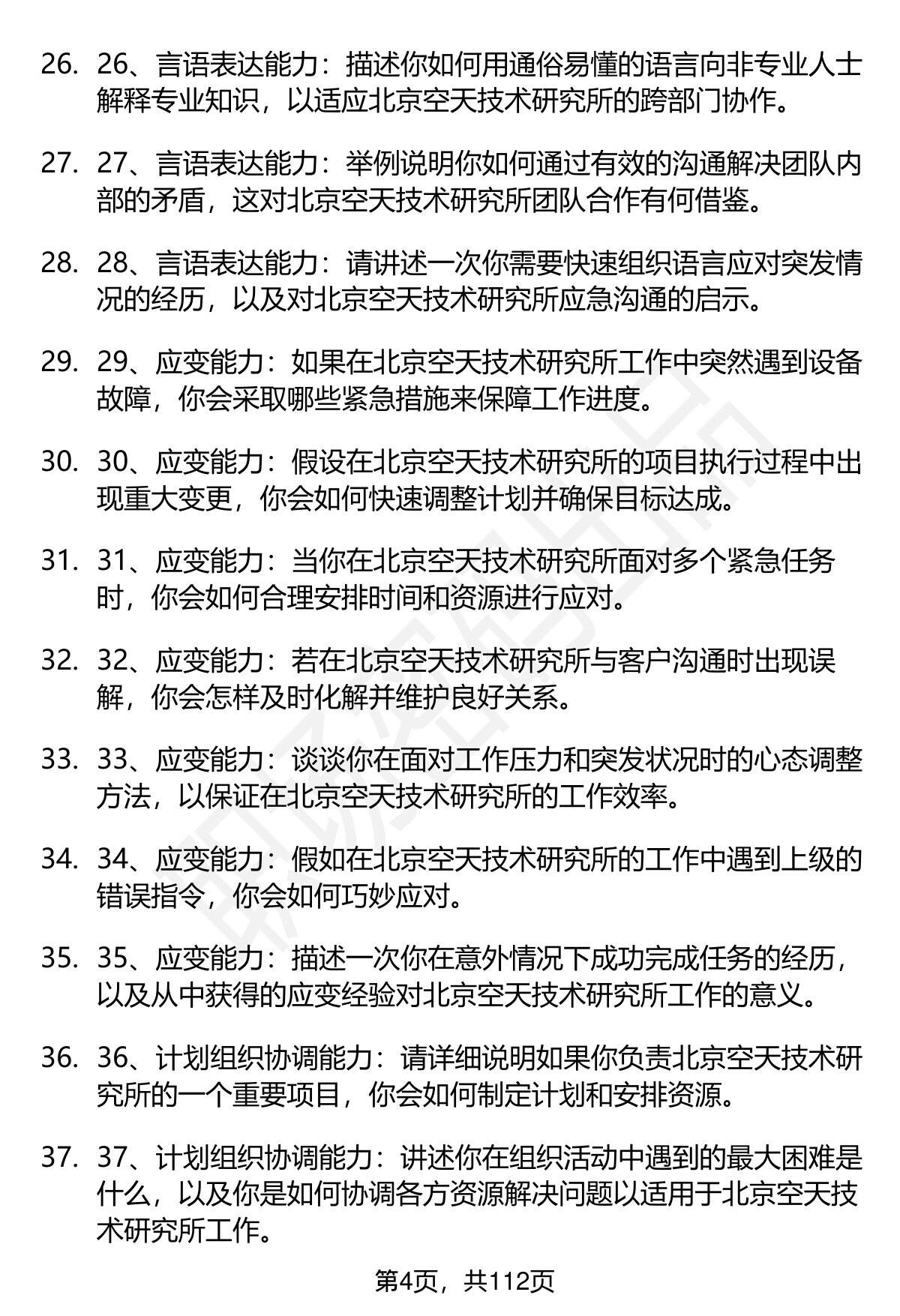 26. 26、言语表达能力：描述你如何用通俗易懂的语言向非专业人士解释专业知识，以适应北京空天技术研究所的跨部门协作。

27. 27、言语表达能力：举例说明你如何通过有效的沟通解决团队内部的矛盾，这对北京空天技术研究所团队合作有何借鉴。

28. 28、言语表达能力：请讲述一次你需要快速组织语言应对突发情况的经历，以及对北京空天技术研究所应急沟通的启示。

29. 29、应变能力：如果在北京空天技术研究所工作中突然遇到设备故障，你会采取哪些紧急措施来保障工作进度。

30. 30、应变能力：假设在北京空天技术研究所的项目执行过程中出现重大变更，你会如何快速调整计划并确保目标达成。

31. 31、应变能力：当你在北京空天技术研究所面对多个紧急任务时，你会如何合理安排时间和资源进行应对。

32. 32、应变能力：若在北京空天技术研究所与客户沟通时出现误解，你会怎样及时化解并维护良好关系。

33. 33、应变能力：谈谈你在面对工作压力和突发状况时的心态调整方法，以保证在北京空天技术研究所的工作效率。

34. 34、应变能力：假如在北京空天技术研究所的工作中遇到上级的错误指令，你会如何巧妙应对。

35. 35、应变能力：描述一次你在意外情况下成功完成任务的经历，以及从中获得的应变经验对北京空天技术研究所工作的意义。

36. 36、计划组织协调能力：请详细说明如果你负责北京空天技术研究所的一个重要项目，你会如何制定计划和安排资源。

37. 37、计划组织协调能力：讲述你在组织活动中遇到的最大困难是什么，以及你是如何协调各方资源解决问题以适用于北京空天技术研究所工作。

第4页，共112页